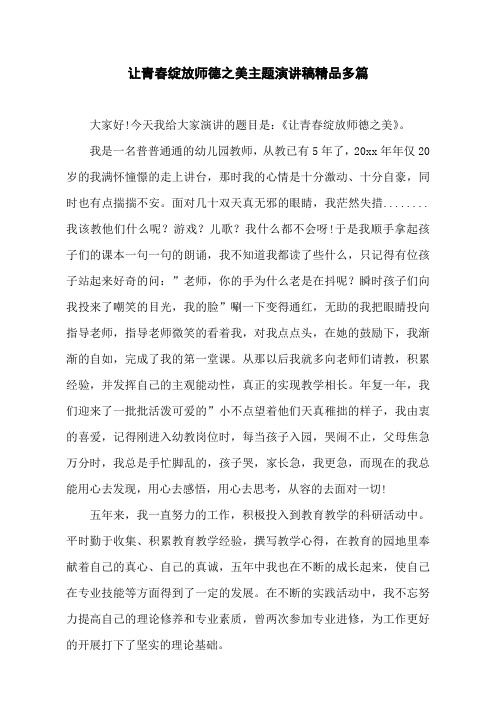 让青春绽放师德之美主题演讲稿精品多篇

大家好!今天我给大家演讲的题目是：《让青春绽放师德之美》。

我是一名普普通通的幼儿园教师，从教已有5年了，20xx年年仅20岁的我满怀憧憬的走上讲台，那时我的心情是十分激动、十分自豪，同时也有点揣揣不安。面对几十双天真无邪的眼睛，我茫然失措........我该教他们什么呢？游戏？儿歌？我什么都不会呀!于是我顺手拿起孩子们的课本一句一句的朗诵，我不知道我都读了些什么，只记得有位孩子站起来好奇的问：”老师，你的手为什么老是在抖呢？瞬时孩子们向我投来了嘲笑的目光，我的脸”唰一下变得通红，无助的我把眼睛投向指导老师，指导老师微笑的看着我，对我点点头，在她的鼓励下，我渐渐的自如，完成了我的第一堂课。从那以后我就多向老师们请教，积累经验，并发挥自己的主观能动性，真正的实现教学相长。年复一年，我们迎来了一批批活泼可爱的”小不点望着他们天真稚拙的样子，我由衷的喜爱，记得刚进入幼教岗位时，每当孩子入园，哭闹不止，父母焦急万分时，我总是手忙脚乱的，孩子哭，家长急，我更急，而现在的我总能用心去发现，用心去感悟，用心去思考，从容的去面对一切!

五年来，我一直努力的工作，积极投入到教育教学的科研活动中。平时勤于收集、积累教育教学经验，撰写教学心得，在教育的园地里奉献着自己的真心、自己的真诚，五年中我也在不断的成长起来，使自己在专业技能等方面得到了一定的发展。在不断的实践活动中，我不忘努力提高自己的理论修养和专业素质，曾两次参加专业进修，为工作更好的开展打下了坚实的理论基础。